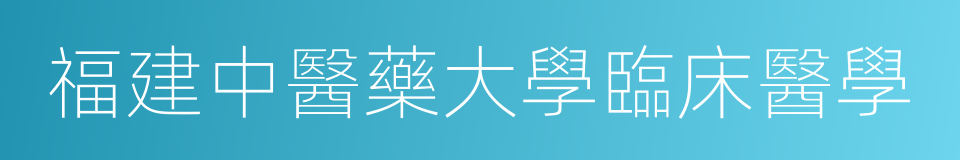 福建中醫藥大學臨床醫學